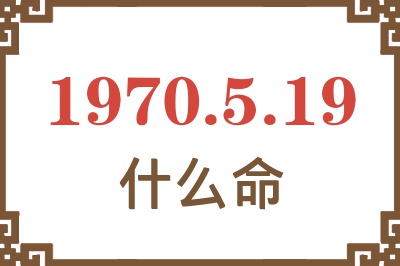 1970.5.19
什么命